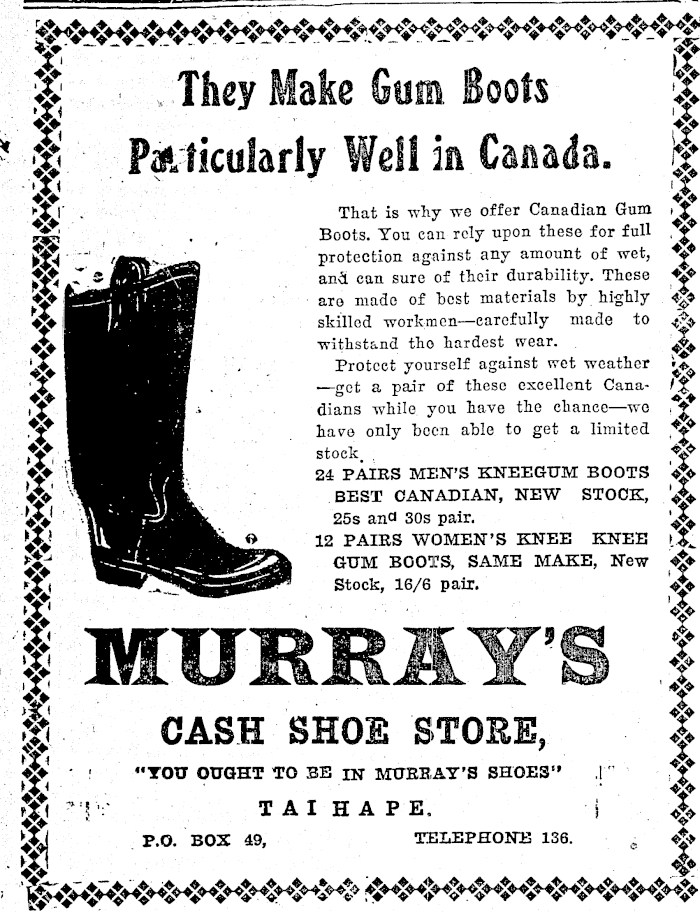 They Make Gum Boots

Particularly Well in Canada.

That is why we offer Canadian Gum Boots. You can rely upon these for full protection against any amount of wet, and can sure of their durability. These are made of best materials by highly skilled workmen—carefully made to withstand the hardest wear.

Protect yourself against wet weather—get a pair of these excellent Canadians while you have the chance—we have only been able to get a limited stock.

24 PAIRS MEN'S KNEEGUM BOOTS BEST CANADIAN, NEW STOCK, 25s and 30s pair.

12 PAIRS WOMEN'S KNEE KNEE GUM BOOTS, SAME MAKE, New Stock, 16/6 pair.

MURRAY'S

CASH SHOE STORE,

"YOU OUGHT TO BE IN MURRAY'S SHOES"

TAIHAPE.

P.O. BOX 49, TELEPHONE 136.